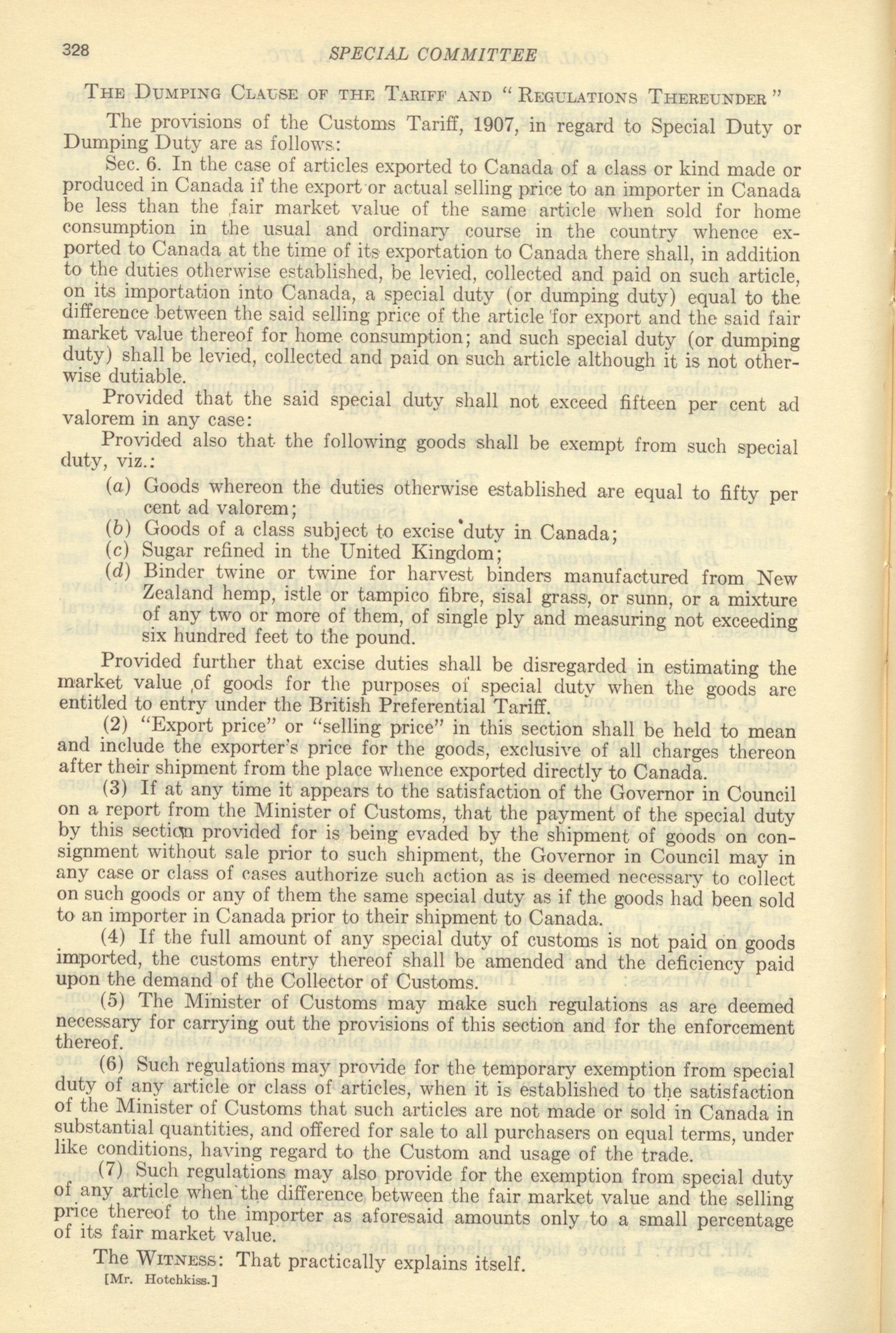 328 SPECIAL COMMITTEE

THE DUMPING CLAUSE OF THE TARIFF AND "REGULATIONS THEREUNDER"

The provisions of the Customs Tariff, 1907, in regard to Special Duty or Dumping Duty are as follows:

Sec. 6. In the case of articles exported to Canada of a class or kind made or produced in Canada if the export or actual selling price to an importer in Canada be less than the fair market value of the same article when sold for home consumption in the usual and ordinary course in the country whence exported to Canada at the time of its exportation to Canada there shall, in addition to the duties otherwise established, be levied, collected and paid on such article, on its importation into Canada, a special duty (or dumping duty) equal to the difference between the said selling price of the article for export and the said fair market value thereof for home consumption; and such special duty (or dumping duty) shall be levied, collected and paid on such article although it is not otherwise dutiable.

Provided that the said special duty shall not exceed fifteen per cent ad valorem in any case:

Provided also that the following goods shall be exempt from such special duty, viz.:

(a) Goods whereon the duties otherwise established are equal to fifty per cent ad valorem;
(b) Goods of a class subject to excise duty in Canada;
(c) Sugar refined in the United Kingdom;
(d) Binder twine or twine for harvest binders manufactured from New Zealand hemp, istle or tampico fibre, sisal grass, or sunn, or a mixture of any two or more of them, of single ply and measuring not exceeding six hundred feet to the pound.

Provided further that excise duties shall be disregarded in estimating the market value of goods for the purposes of special duty when the goods are entitled to entry under the British Preferential Tariff.

(2) "Export price" or "selling price" in this section shall be held to mean and include the exporter's price for the goods, exclusive of all charges thereon after their shipment from the place whence exported directly to Canada.

(3) If at any time it appears to the satisfaction of the Governor in Council on a report from the Minister of Customs, that the payment of the special duty by this section provided for is being evaded by the shipment of goods on consignment without sale prior to such shipment, the Governor in Council may in any case or class of cases authorize such action as is deemed necessary to collect on such goods or any of them the same special duty as if the goods had been sold to an importer in Canada prior to their shipment to Canada.

(4) If the full amount of any special duty of customs is not paid on goods imported, the customs entry thereof shall be amended and the deficiency paid upon the demand of the Collector of Customs.

(5) The Minister of Customs may make such regulations as are deemed necessary for carrying out the provisions of this section and for the enforcement thereof.

(6) Such regulations may provide for the temporary exemption from special duty of any article or class of articles, when it is established to the satisfaction of the Minister of Customs that such articles are not made or sold in Canada in substantial quantities, and offered for sale to all purchasers on equal terms, under like conditions, having regard to the Custom and usage of the trade.

(7) Such regulations may also provide for the exemption from special duty of any article when the difference between the fair market value and the selling price thereof to the importer as aforesaid amounts only to a small percentage of its fair market value.

The WITNESS: That practically explains itself.

[Mr. Hotchkiss.]